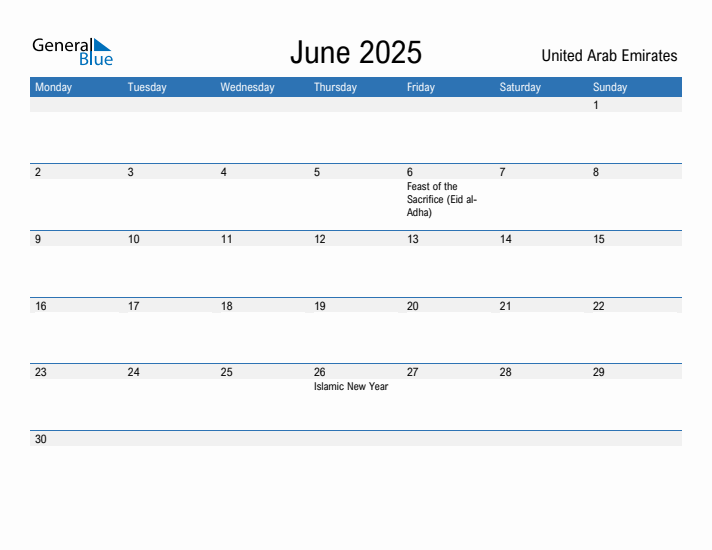 General Blue

June 2025

United Arab Emirates

| Monday | Tuesday | Wednesday | Thursday | Friday | Saturday | Sunday |
|---|---|---|---|---|---|---|
| | | | | | | 1 |
| 2 | 3 | 4 | 5 | 6 Feast of the Sacrifice (Eid al-Adha) | 7 | 8 |
| 9 | 10 | 11 | 12 | 13 | 14 | 15 |
| 16 | 17 | 18 | 19 | 20 | 21 | 22 |
| 23 | 24 | 25 | 26 Islamic New Year | 27 | 28 | 29 |
| 30 | | | | | | |